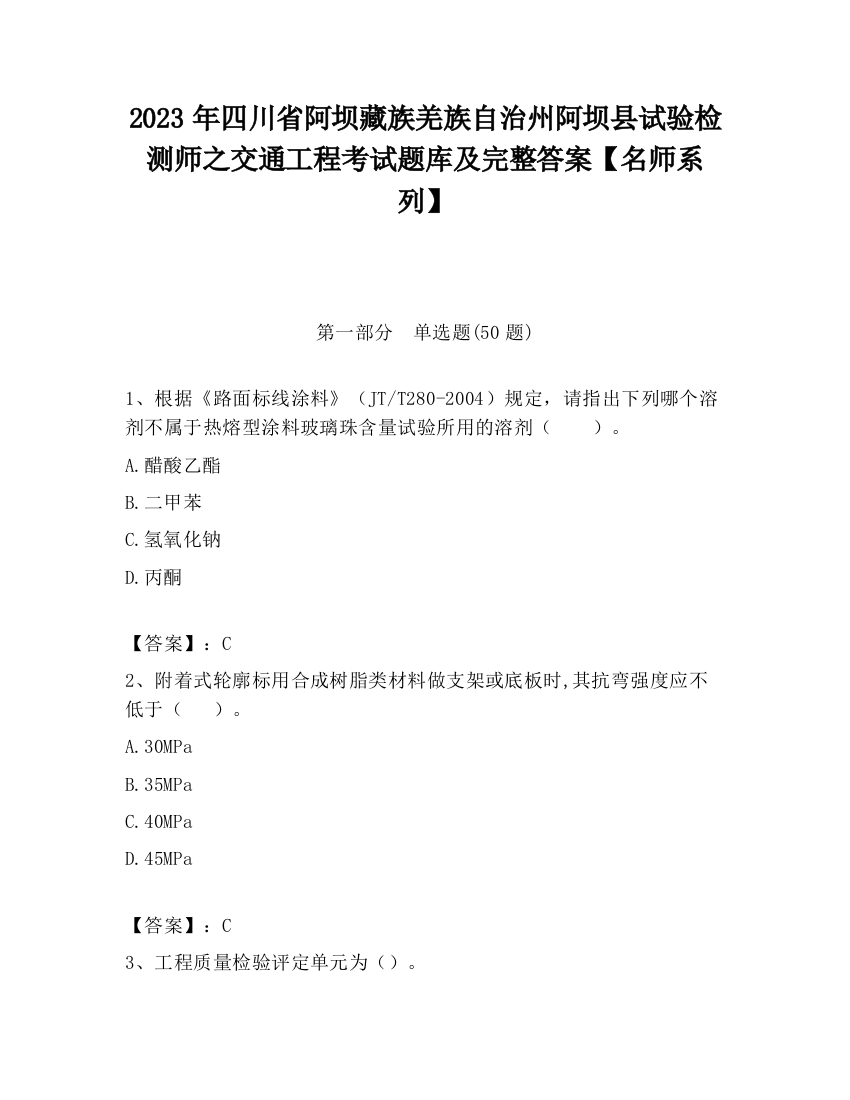 2023 年四川省阿坝藏族羌族自治州阿坝县试验检测师之交通工程考试题库及完整答案【名师系列】

第一部分　单选题(50 题)

1、根据《路面标线涂料》（JT/T280-2004）规定，请指出下列哪个溶剂不属于热熔型涂料玻璃珠含量试验所用的溶剂（　　）。

A.醋酸乙酯

B.二甲苯

C.氢氧化钠

D.丙酮

【答案】：C

2、附着式轮廓标用合成树脂类材料做支架或底板时,其抗弯强度应不低于（　　）。

A.30MPa

B.35MPa

C.40MPa

D.45MPa

【答案】：C

3、工程质量检验评定单元为（）。